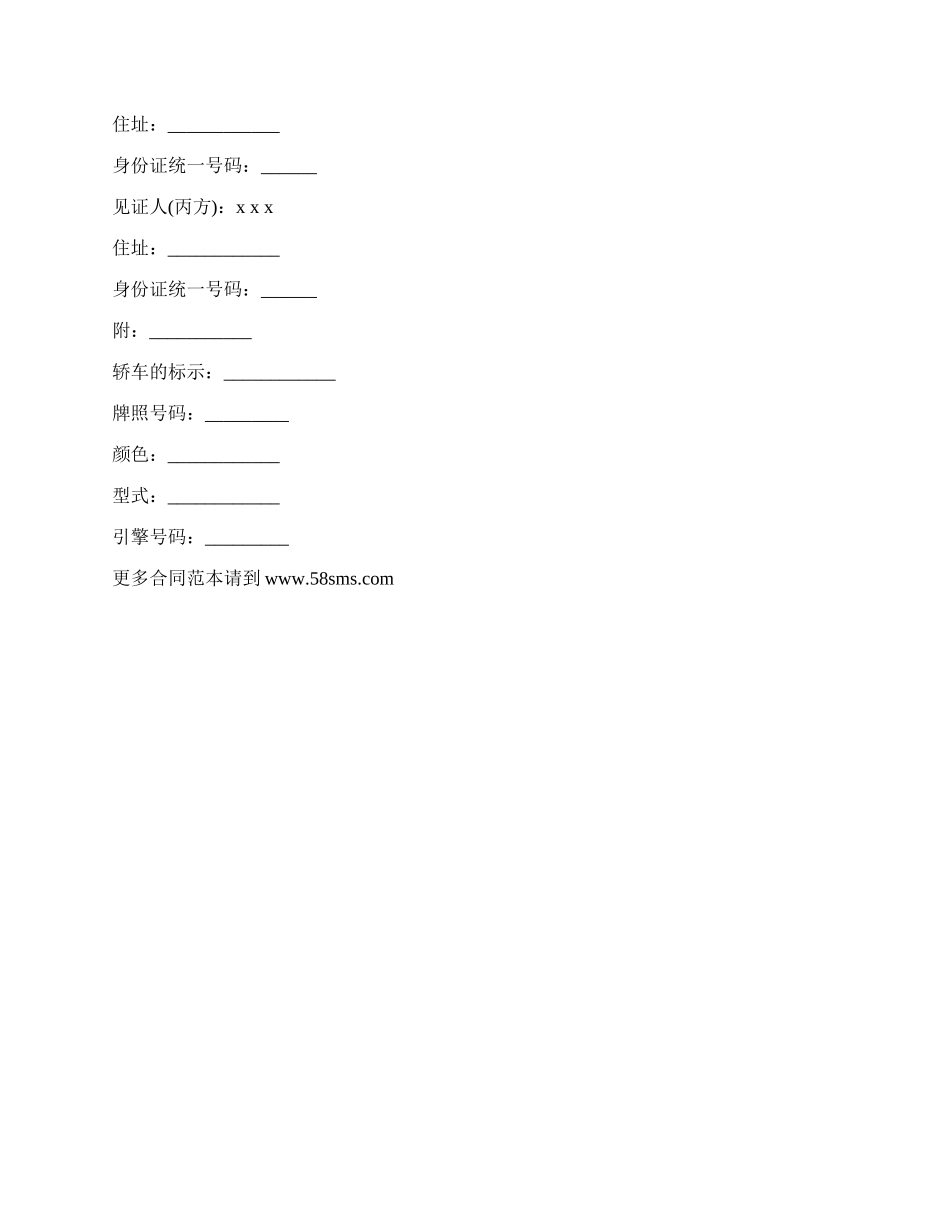 住址：____________

身份证统一号码：______

见证人(丙方)：x x x

住址：____________

身份证统一号码：______

附：___________

轿车的标示：____________

牌照号码：_________

颜色：____________

型式：____________

引擎号码：_________

更多合同范本请到 www.58sms.com